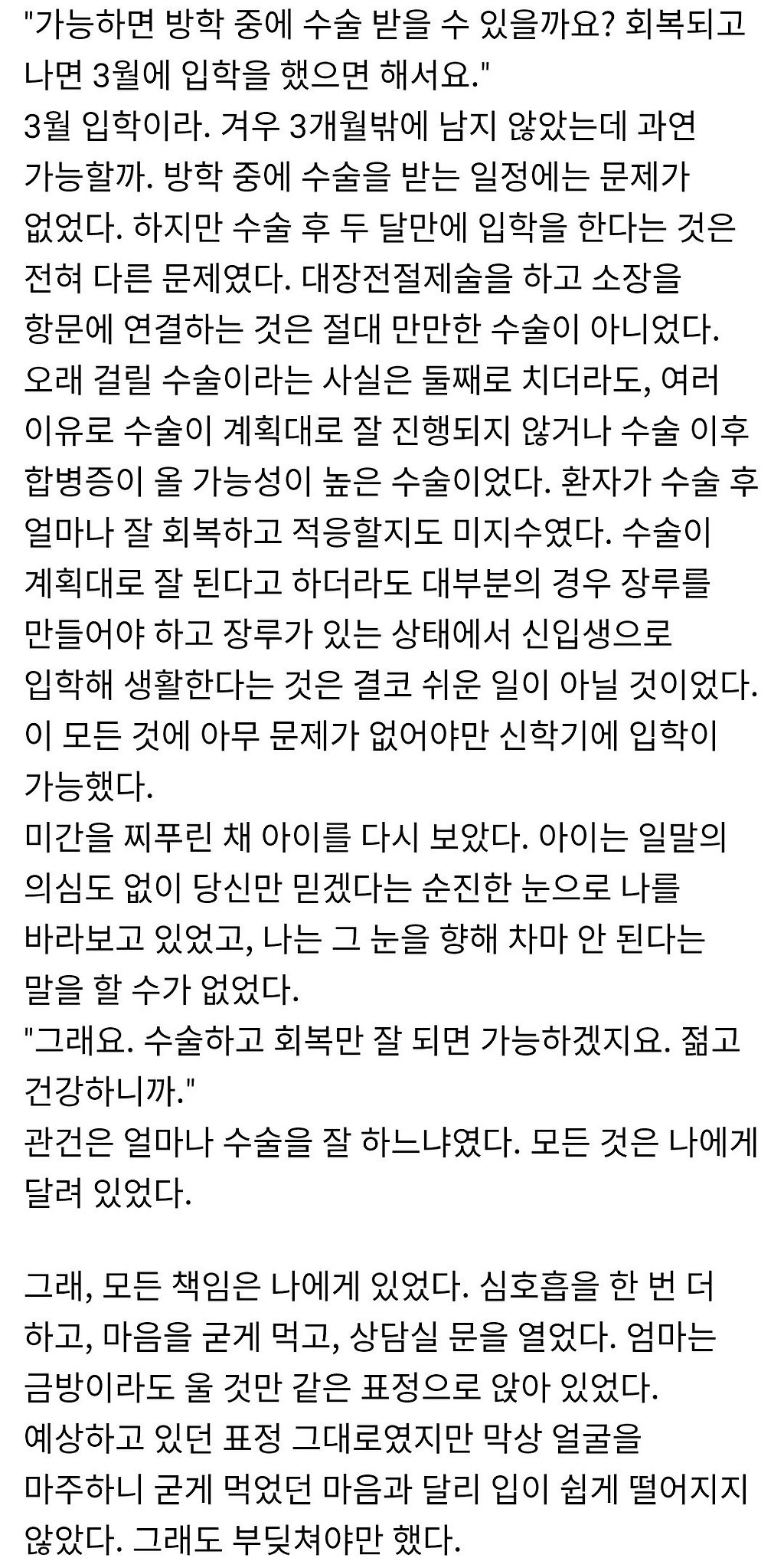 "가능하면 방학 중에 수술 받을 수 있을까요? 회복되고 나면 3월에 입학을 했으면 해서요."
3월 입학이라. 겨우 3개월밖에 남지 않았는데 과연 가능할까. 방학 중에 수술을 받는 일정에는 문제가 없었다. 하지만 수술 후 두 달만에 입학을 한다는 것은 전혀 다른 문제였다. 대장전절제술을 하고 소장을 항문에 연결하는 것은 절대 만만한 수술이 아니었다. 오래 걸릴 수술이라는 사실은 둘째로 치더라도, 여러 이유로 수술이 계획대로 잘 진행되지 않거나 수술 이후 합병증이 올 가능성이 높은 수술이었다. 환자가 수술 후 얼마나 잘 회복하고 적응할지도 미지수였다. 수술이 계획대로 잘 된다고 하더라도 대부분의 경우 장루를 만들어야 하고 장루가 있는 상태에서 신입생으로 입학해 생활한다는 것은 결코 쉬운 일이 아닐 것이었다. 이 모든 것에 아무 문제가 없어야만 신학기에 입학이 가능했다.
미간을 찌푸린 채 아이를 다시 보았다. 아이는 일말의 의심도 없이 당신만 믿겠다는 순진한 눈으로 나를 바라보고 있었고, 나는 그 눈을 향해 차마 안 된다는 말을 할 수가 없었다.
"그래요. 수술하고 회복만 잘 되면 가능하겠지요. 젊고 건강하니까."
관건은 얼마나 수술을 잘 하느냐였다. 모든 것은 나에게 달려 있었다.

그래, 모든 책임은 나에게 있었다. 심호흡을 한 번 더 하고, 마음을 굳게 먹고, 상담실 문을 열었다. 엄마는 금방이라도 울 것만 같은 표정으로 앉아 있었다. 예상하고 있던 표정 그대로였지만 막상 얼굴을 마주하니 굳게 먹었던 마음과 달리 입이 쉽게 떨어지지 않았다. 그래도 부딪쳐야만 했다.